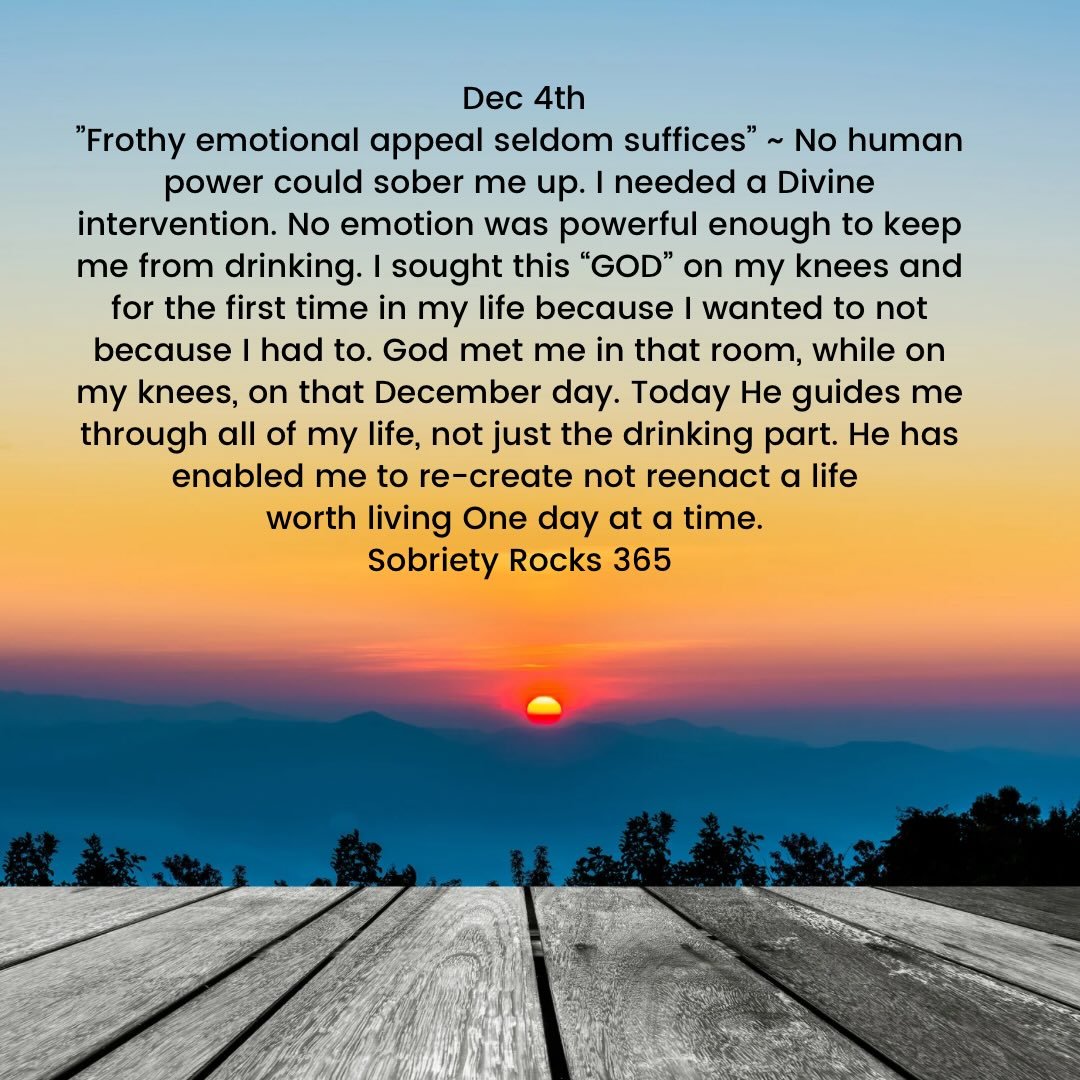 Dec 4th
”Frothy emotional appeal seldom suffices” ~ No human power could sober me up. I needed a Divine intervention. No emotion was powerful enough to keep me from drinking. I sought this “GOD” on my knees and for the first time in my life because I wanted to not because I had to. God met me in that room, while on my knees, on that December day. Today He guides me through all of my life, not just the drinking part. He has enabled me to re-create not reenact a life worth living One day at a time.
Sobriety Rocks 365